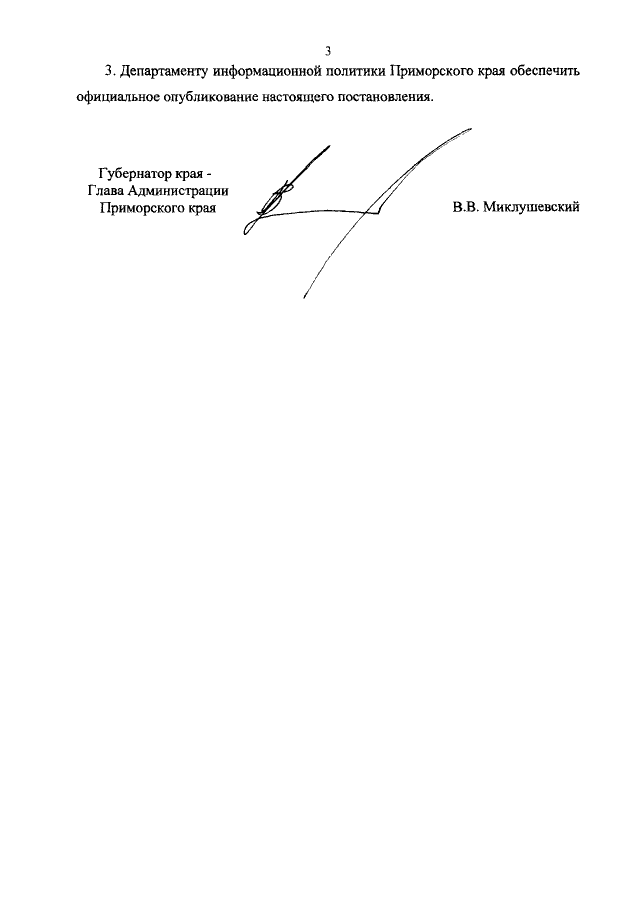 3

3. Департаменту информационной политики Приморского края обеспечить официальное опубликование настоящего постановления.

Губернатор края -
Глава Администрации
Приморского края

В.В. Миклушевский